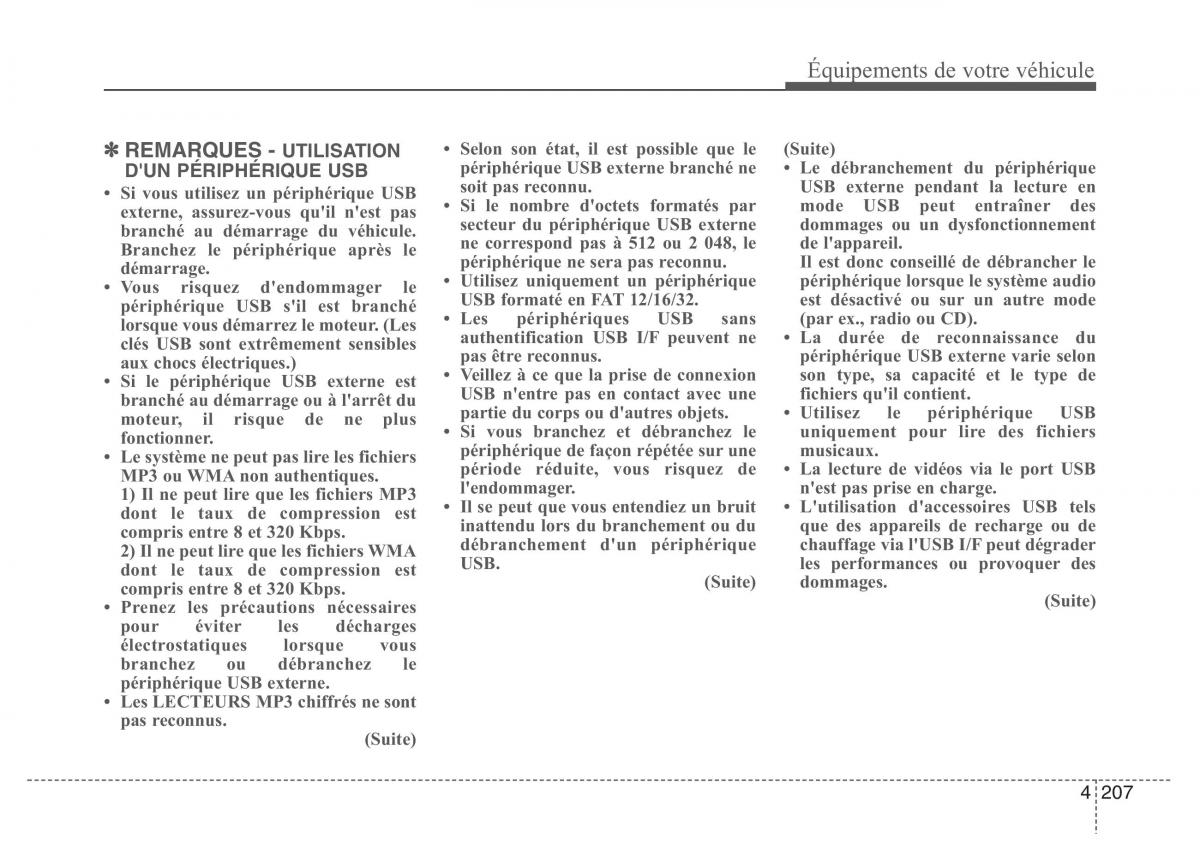 Équipements de votre véhicule

✽ REMARQUES - UTILISATION D'UN PÉRIPHÉRIQUE USB

• Si vous utilisez un périphérique USB externe, assurez-vous qu'il n'est pas branché au démarrage du véhicule. Branchez le périphérique après le démarrage.
• Vous risquez d'endommager le périphérique USB s'il est branché lorsque vous démarrez le moteur. (Les clés USB sont extrêmement sensibles aux chocs électriques.)
• Si le périphérique USB externe est branché au démarrage ou à l'arrêt du moteur, il risque de ne plus fonctionner.
• Le système ne peut pas lire les fichiers MP3 ou WMA non authentiques.
1) Il ne peut lire que les fichiers MP3 dont le taux de compression est compris entre 8 et 320 Kbps.
2) Il ne peut lire que les fichiers WMA dont le taux de compression est compris entre 8 et 320 Kbps.
• Prenez les précautions nécessaires pour éviter les décharges électrostatiques lorsque vous branchez ou débranchez le périphérique USB externe.
• Les LECTEURS MP3 chiffrés ne sont pas reconnus.
(Suite)

• Selon son état, il est possible que le périphérique USB externe branché ne soit pas reconnu.
• Si le nombre d'octets formatés par secteur du périphérique USB externe ne correspond pas à 512 ou 2 048, le périphérique ne sera pas reconnu.
• Utilisez uniquement un périphérique USB formaté en FAT 12/16/32.
• Les périphériques USB sans authentification USB I/F peuvent ne pas être reconnus.
• Veillez à ce que la prise de connexion USB n'entre pas en contact avec une partie du corps ou d'autres objets.
• Si vous branchez et débranchez le périphérique de façon répétée sur une période réduite, vous risquez de l'endommager.
• Il se peut que vous entendiez un bruit inattendu lors du branchement ou du débranchement d'un périphérique USB.
(Suite)

(Suite)
• Le débranchement du périphérique USB externe pendant la lecture en mode USB peut entraîner des dommages ou un dysfonctionnement de l'appareil.
Il est donc conseillé de débrancher le périphérique lorsque le système audio est désactivé ou sur un autre mode (par ex., radio ou CD).
• La durée de reconnaissance du périphérique USB externe varie selon son type, sa capacité et le type de fichiers qu'il contient.
• Utilisez le périphérique USB uniquement pour lire des fichiers musicaux.
• La lecture de vidéos via le port USB n'est pas prise en charge.
• L'utilisation d'accessoires USB tels que des appareils de recharge ou de chauffage via l'USB I/F peut dégrader les performances ou provoquer des dommages.
(Suite)

4 207